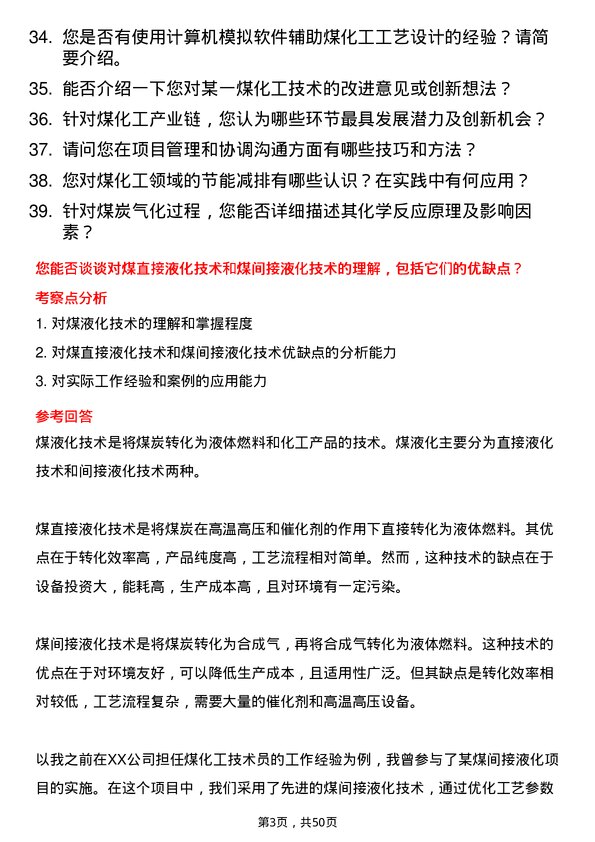 34. 您是否有使用计算机模拟软件辅助煤化工工艺设计的经验？请简要介绍。

35. 能否介绍一下您对某一煤化工技术的改进意见或创新想法？

36. 针对煤化工产业链，您认为哪些环节最具发展潜力及创新机会？

37. 请问您在项目管理和协调沟通方面有哪些技巧和方法？

38. 您对煤化工领域的节能减排有哪些认识？在实践中有何应用？

39. 针对煤炭气化过程，您能否详细描述其化学反应原理及影响因素？

您能否谈谈对煤直接液化技术和煤间接液化技术的理解，包括它们的优缺点？

考察点分析

1. 对煤液化技术的理解和掌握程度

2. 对煤直接液化技术和煤间接液化技术优缺点的分析能力

3. 对实际工作经验和案例的应用能力

参考回答

煤液化技术是将煤炭转化为液体燃料和化工产品的技术。煤液化主要分为直接液化技术和间接液化技术两种。

煤直接液化技术是将煤炭在高温高压和催化剂的作用下直接转化为液体燃料。其优点在于转化效率高，产品纯度高，工艺流程相对简单。然而，这种技术的缺点在于设备投资大，能耗高，生产成本高，且对环境有一定污染。

煤间接液化技术是将煤炭转化为合成气，再将合成气转化为液体燃料。这种技术的优点在于对环境友好，可以降低生产成本，且适用性广泛。但其缺点是转化效率相对较低，工艺流程复杂，需要大量的催化剂和高温高压设备。

以我之前在XX公司担任煤化工技术员的工作经验为例，我曾参与了某煤间接液化项目的实施。在这个项目中，我们采用了先进的煤间接液化技术，通过优化工艺参数

第3页，共50页